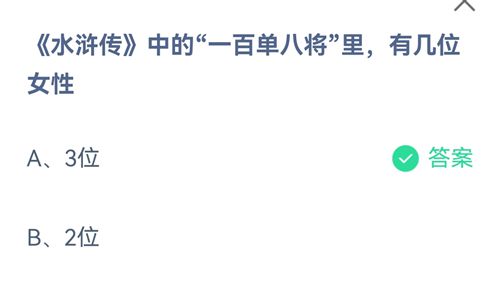 《水浒传》中的“一百单八将”里，有几位女性

A、3位

答案

B、2位